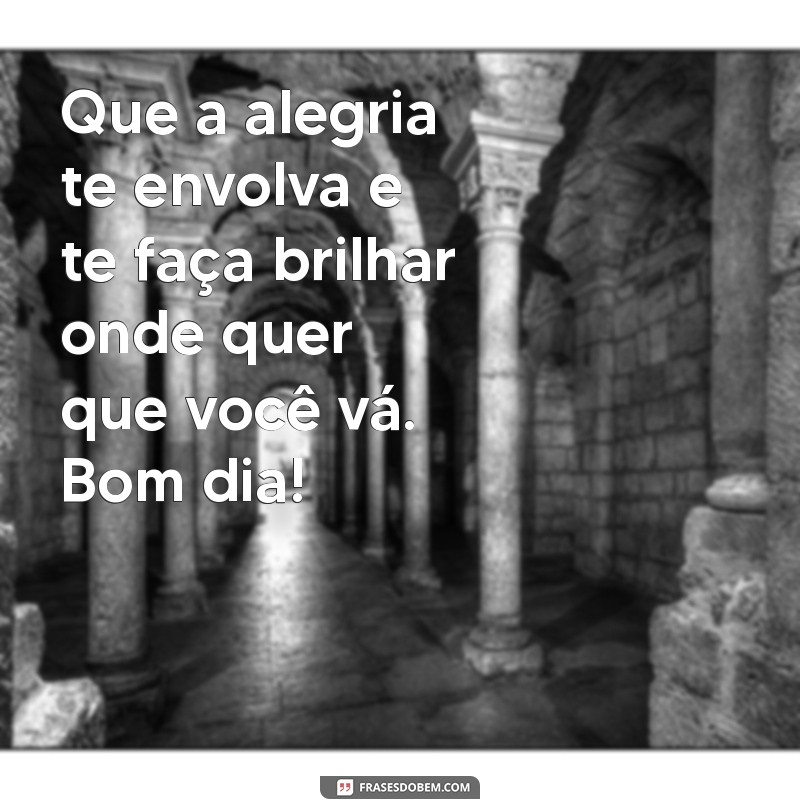 Que a alegria te envolva e te faça brilhar onde quer que você vá. Bom dia!

FRASESDOBEM.COM